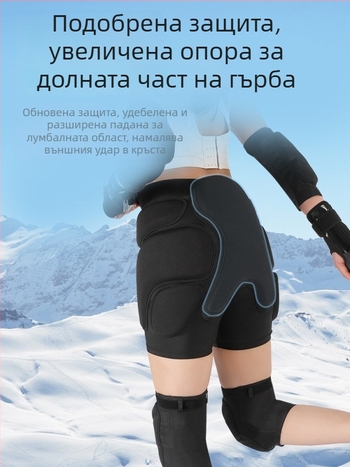 Подобрена защита, увеличена опора за долната част на гърба

Обновена защита, удебелена и разширена падана за лумбалната област, намалява външния удар в кръста